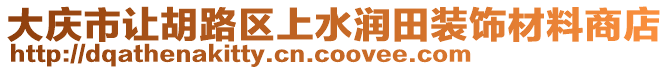 大庆市让胡路区上水润田装饰材料商店
http://dqathenakitty.cn.coovee.com